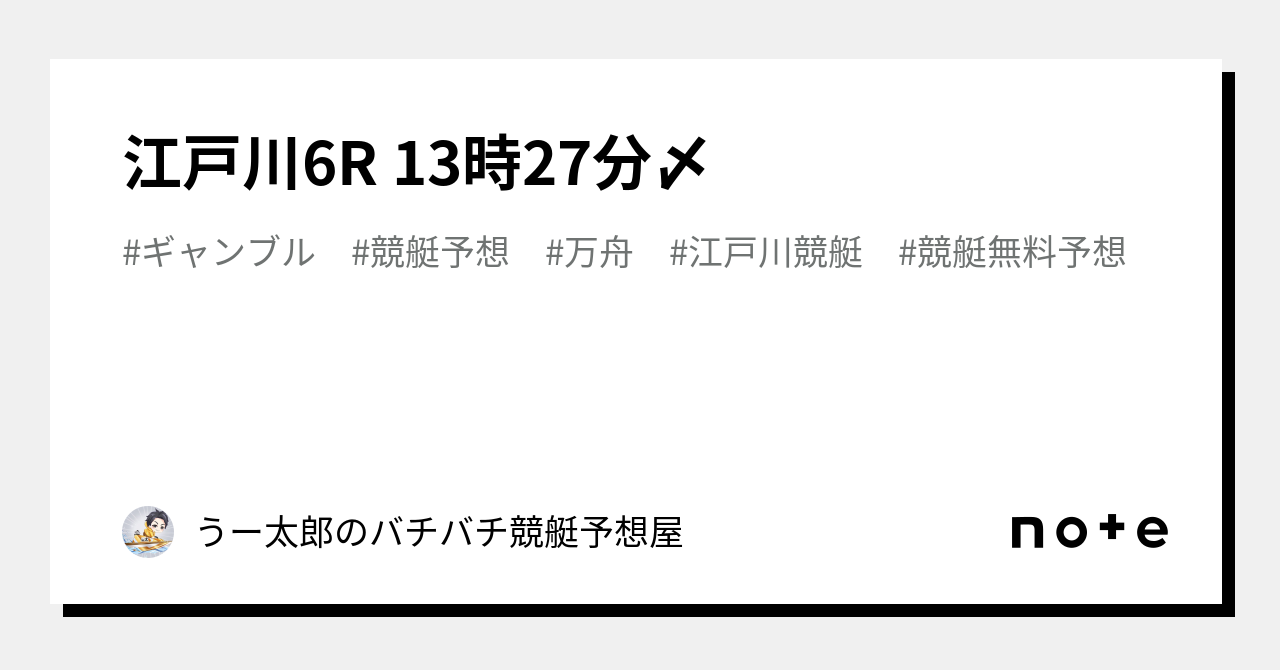 江戸川6R 13時27分〆

#ギャンブル　#競艇予想　#万舟　#江戸川競艇　#競艇無料予想

うー太郎のバチバチ競艇予想屋

note